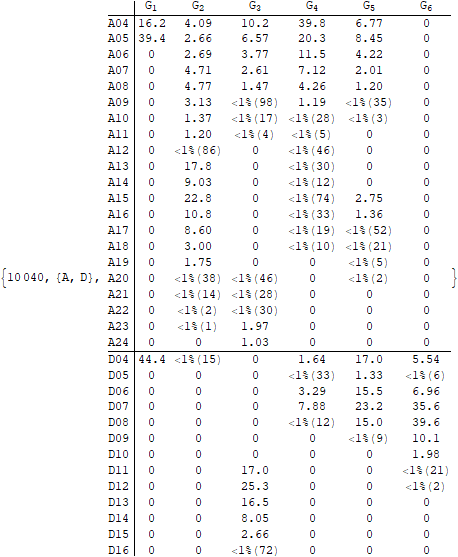 {10 040, {A, D},

| | $G_1$ | $G_2$ | $G_3$ | $G_4$ | $G_5$ | $G_6$ |
|---|---|---|---|---|---|---|
| A04 | 16.2 | 4.09 | 10.2 | 39.8 | 6.77 | 0 |
| A05 | 39.4 | 2.66 | 6.57 | 20.3 | 8.45 | 0 |
| A06 | 0 | 2.69 | 3.77 | 11.5 | 4.22 | 0 |
| A07 | 0 | 4.71 | 2.61 | 7.12 | 2.01 | 0 |
| A08 | 0 | 4.77 | 1.47 | 4.26 | 1.20 | 0 |
| A09 | 0 | 3.13 | <1%(98) | 1.19 | <1%(35) | 0 |
| A10 | 0 | 1.37 | <1%(17) | <1%(28) | <1%(3) | 0 |
| A11 | 0 | 1.20 | <1%(4) | <1%(5) | 0 | 0 |
| A12 | 0 | <1%(86) | 0 | <1%(46) | 0 | 0 |
| A13 | 0 | 17.8 | 0 | <1%(30) | 0 | 0 |
| A14 | 0 | 9.03 | 0 | <1%(12) | 0 | 0 |
| A15 | 0 | 22.8 | 0 | <1%(74) | 2.75 | 0 |
| A16 | 0 | 10.8 | 0 | <1%(33) | 1.36 | 0 |
| A17 | 0 | 8.60 | 0 | <1%(19) | <1%(52) | 0 |
| A18 | 0 | 3.00 | 0 | <1%(10) | <1%(21) | 0 |
| A19 | 0 | 1.75 | 0 | 0 | <1%(5) | 0 |
| A20 | 0 | <1%(38) | <1%(46) | 0 | <1%(2) | 0 |
| A21 | 0 | <1%(14) | <1%(28) | 0 | 0 | 0 |
| A22 | 0 | <1%(2) | <1%(30) | 0 | 0 | 0 |
| A23 | 0 | <1%(1) | 1.97 | 0 | 0 | 0 |
| A24 | 0 | 0 | 1.03 | 0 | 0 | 0 |
| D04 | 44.4 | <1%(15) | 0 | 1.64 | 17.0 | 5.54 |
| D05 | 0 | 0 | 0 | <1%(33) | 1.33 | <1%(6) |
| D06 | 0 | 0 | 0 | 3.29 | 15.5 | 6.96 |
| D07 | 0 | 0 | 0 | 7.88 | 23.2 | 35.6 |
| D08 | 0 | 0 | 0 | <1%(12) | 15.0 | 39.6 |
| D09 | 0 | 0 | 0 | 0 | <1%(9) | 10.1 |
| D10 | 0 | 0 | 0 | 0 | 0 | 1.98 |
| D11 | 0 | 0 | 17.0 | 0 | 0 | <1%(21) |
| D12 | 0 | 0 | 25.3 | 0 | 0 | <1%(2) |
| D13 | 0 | 0 | 16.5 | 0 | 0 | 0 |
| D14 | 0 | 0 | 8.05 | 0 | 0 | 0 |
| D15 | 0 | 0 | 2.66 | 0 | 0 | 0 |
| D16 | 0 | 0 | <1%(72) | 0 | 0 | 0 |

}